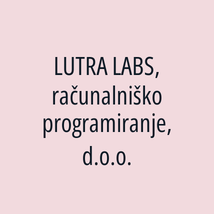 LUTRA LABS, računalniško programiranje, d.o.o.